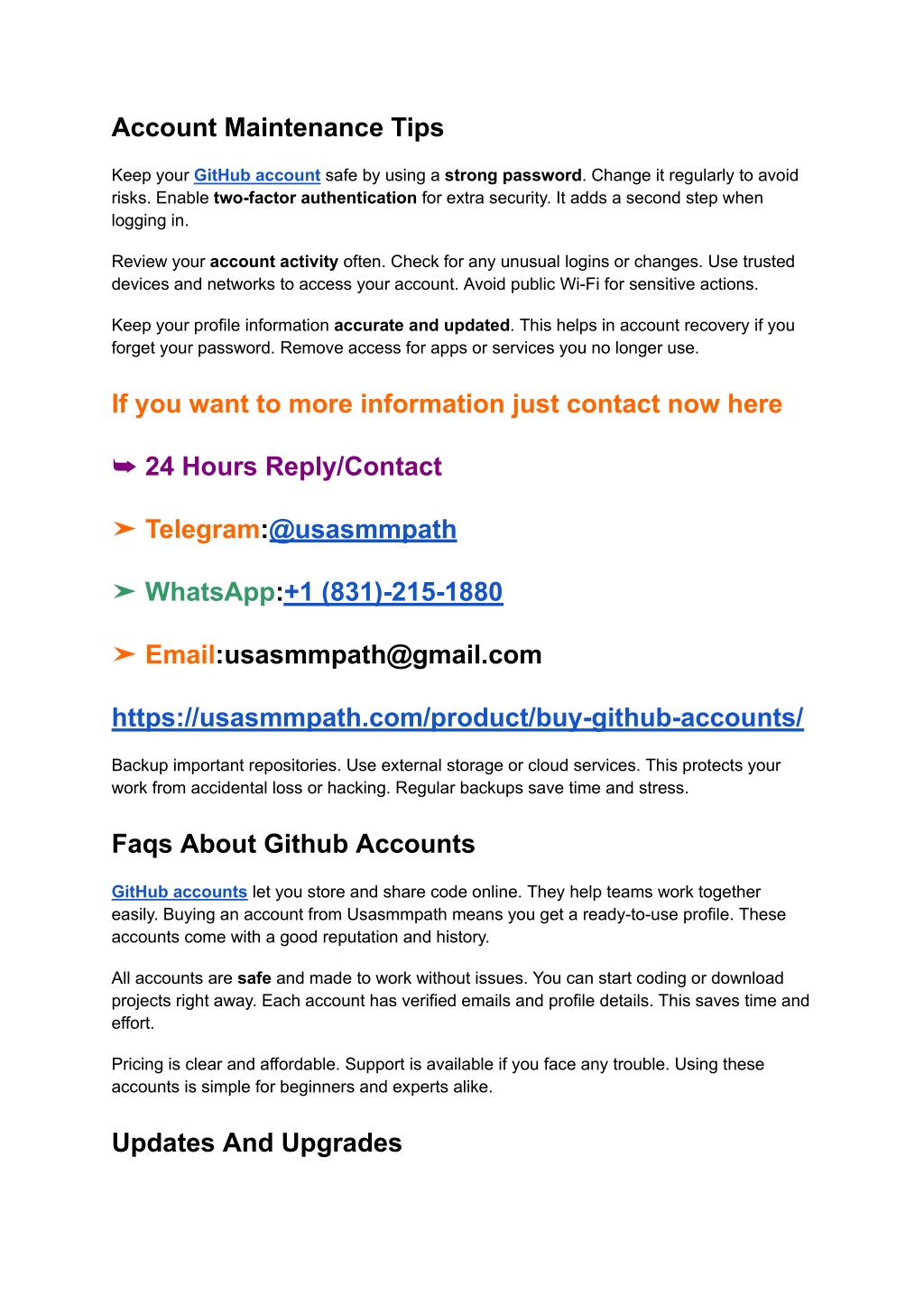 Account Maintenance Tips

Keep your GitHub account safe by using a strong password. Change it regularly to avoid risks. Enable two-factor authentication for extra security. It adds a second step when logging in.

Review your account activity often. Check for any unusual logins or changes. Use trusted devices and networks to access your account. Avoid public Wi-Fi for sensitive actions.

Keep your profile information accurate and updated. This helps in account recovery if you forget your password. Remove access for apps or services you no longer use.

If you want to more information just contact now here

➥ 24 Hours Reply/Contact

➤ Telegram:@usasmmpath

➤ WhatsApp:+1 (831)-215-1880

➤ Email:usasmmpath@gmail.com

https://usasmmpath.com/product/buy-github-accounts/

Backup important repositories. Use external storage or cloud services. This protects your work from accidental loss or hacking. Regular backups save time and stress.

Faqs About Github Accounts

GitHub accounts let you store and share code online. They help teams work together easily. Buying an account from Usasmmpath means you get a ready-to-use profile. These accounts come with a good reputation and history.

All accounts are safe and made to work without issues. You can start coding or download projects right away. Each account has verified emails and profile details. This saves time and effort.

Pricing is clear and affordable. Support is available if you face any trouble. Using these accounts is simple for beginners and experts alike.

Updates And Upgrades